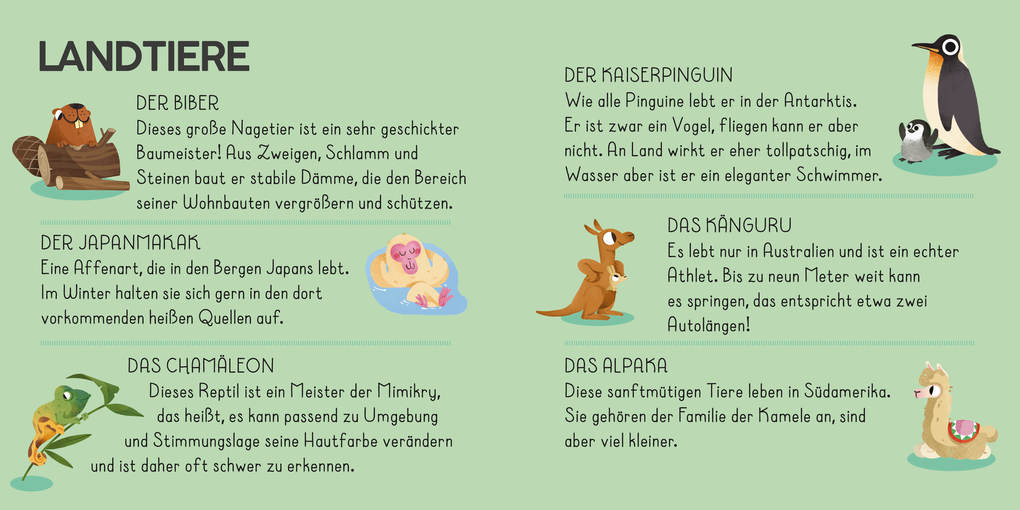 LANDTIERE

DER BIBER
Dieses große Nagetier ist ein sehr geschickter Baumeister! Aus Zweigen, Schlamm und Steinen baut er stabile Dämme, die den Bereich seiner Wohnbauten vergrößern und schützen.

DER JAPANMAKAK
Eine Affenart, die in den Bergen Japans lebt. Im Winter halten sie sich gern in den dort vorkommenden heißen Quellen auf.

DAS CHAMÄLEON
Dieses Reptil ist ein Meister der Mimikry, das heißt, es kann passend zu Umgebung und Stimmungslage seine Hautfarbe verändern und ist daher oft schwer zu erkennen.

DER KAISERPINGUIN
Wie alle Pinguine lebt er in der Antarktis. Er ist zwar ein Vogel, fliegen kann er aber nicht. An Land wirkt er eher tollpatschig, im Wasser aber ist er ein eleganter Schwimmer.

DAS KÄNGURU
Es lebt nur in Australien und ist ein echter Athlet. Bis zu neun Meter weit kann es springen, das entspricht etwa zwei Autolängen!

DAS ALPAKA
Diese sanftmütigen Tiere leben in Südamerika. Sie gehören der Familie der Kamele an, sind aber viel kleiner.